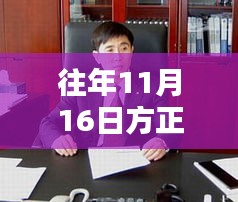 往年11月16日方正